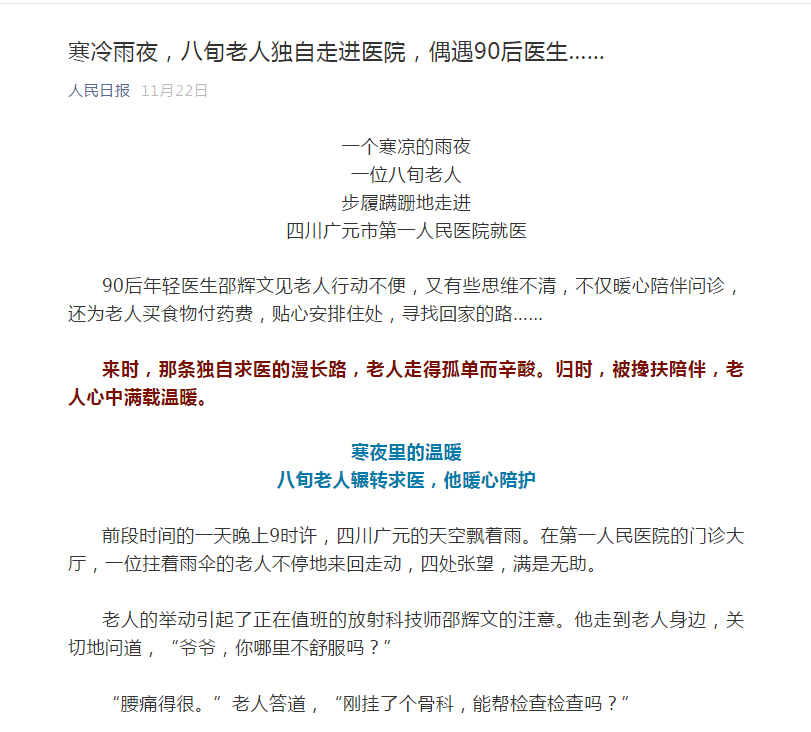 寒冷雨夜，八旬老人独自走进医院，偶遇90后医生……

人民日报 11月22日

一个寒凉的雨夜
一位八旬老人
步履蹒跚地走进
四川广元市第一人民医院就医

90后年轻医生邵辉文见老人行动不便，又有些思维不清，不仅暖心陪伴问诊，还为老人买食物付药费，贴心安排住处，寻找回家的路……

来时，那条独自求医的漫长路，老人走得孤单而辛酸。归时，被搀扶陪伴，老人心中满载温暖。

寒夜里的温暖
八旬老人辗转求医，他暖心陪护

前段时间的一天晚上9时许，四川广元的天空飘着雨。在第一人民医院的门诊大厅，一位拄着雨伞的老人不停地来回走动，四处张望，满是无助。

老人的举动引起了正在值班的放射科技师邵辉文的注意。他走到老人身边，关切地问道，“爷爷，你哪里不舒服吗？”

“腰痛得很。”老人答道，“刚挂了个骨科，能帮检查检查吗？”